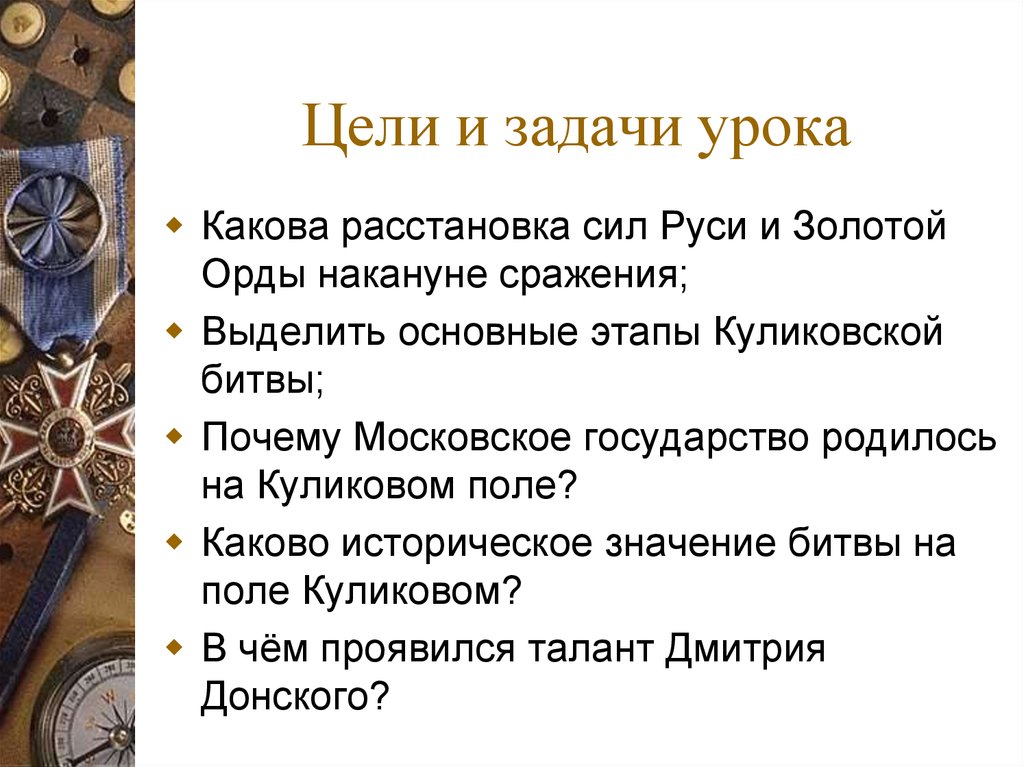 Цели и задачи урока

Какова расстановка сил Руси и Золотой Орды накануне сражения;

Выделить основные этапы Куликовской битвы;

Почему Московское государство родилось на Куликовом поле?

Каково историческое значение битвы на поле Куликовом?

В чём проявился талант Дмитрия Донского?